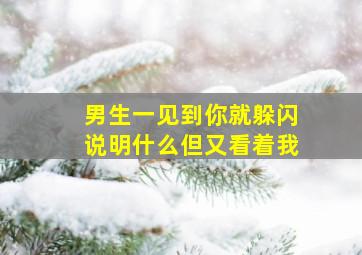 男生一见到你就躲闪
说明什么但又看着我